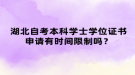 湖北自考本科学士学位证书申请有时间限制吗？